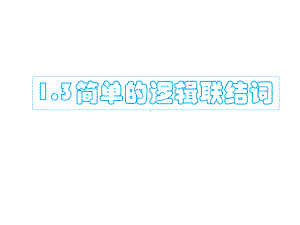 1.3 简单的逻辑联结词